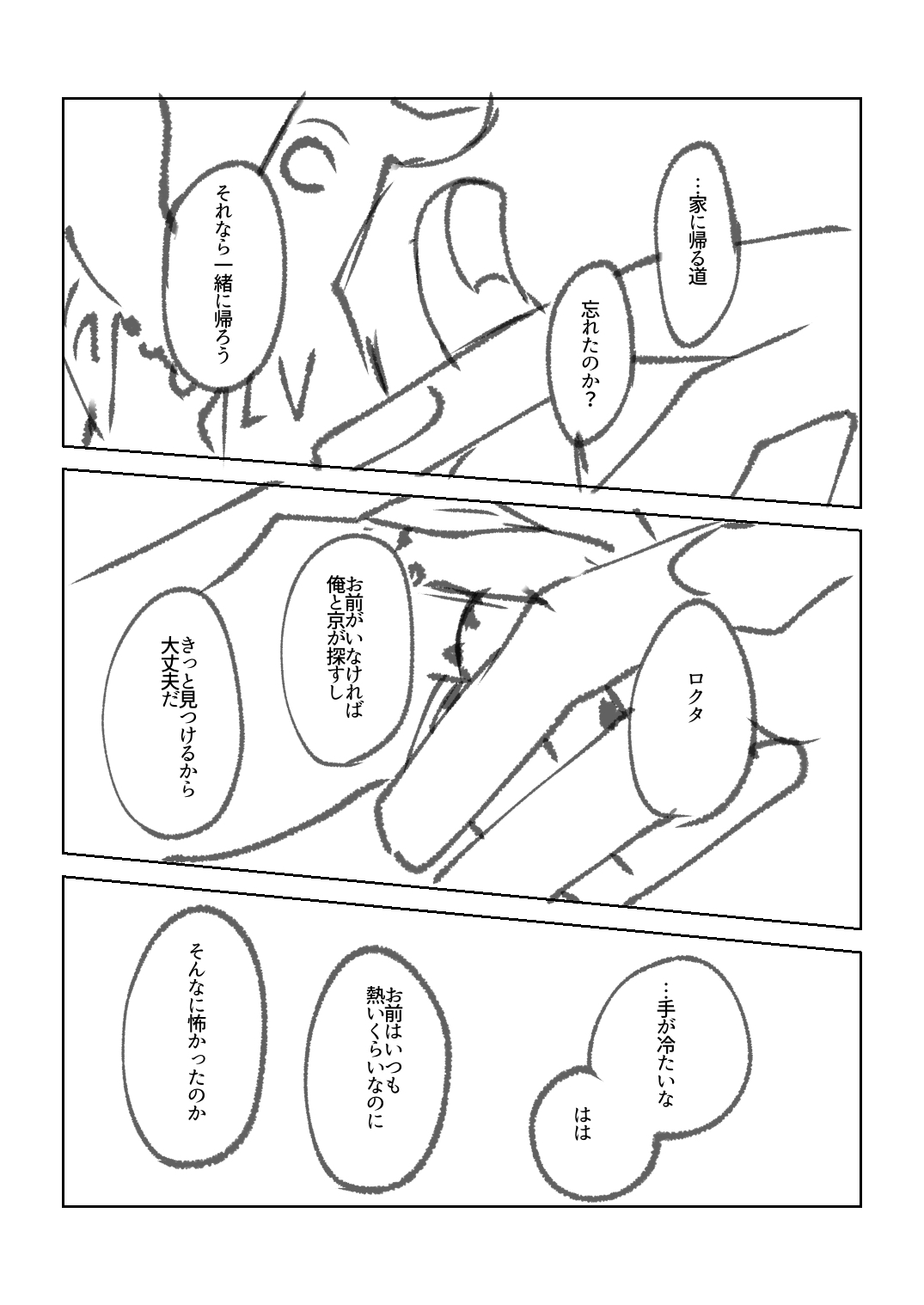 …家に帰る道

忘れたのか？

それなら一緒に帰ろう

ロクタ

お前がいなければ俺と京が探すし

きっと見つけるから大丈夫だ

…手が冷たいな

はは

お前はいつも熱いくらいなのに

そんなに怖かったのか